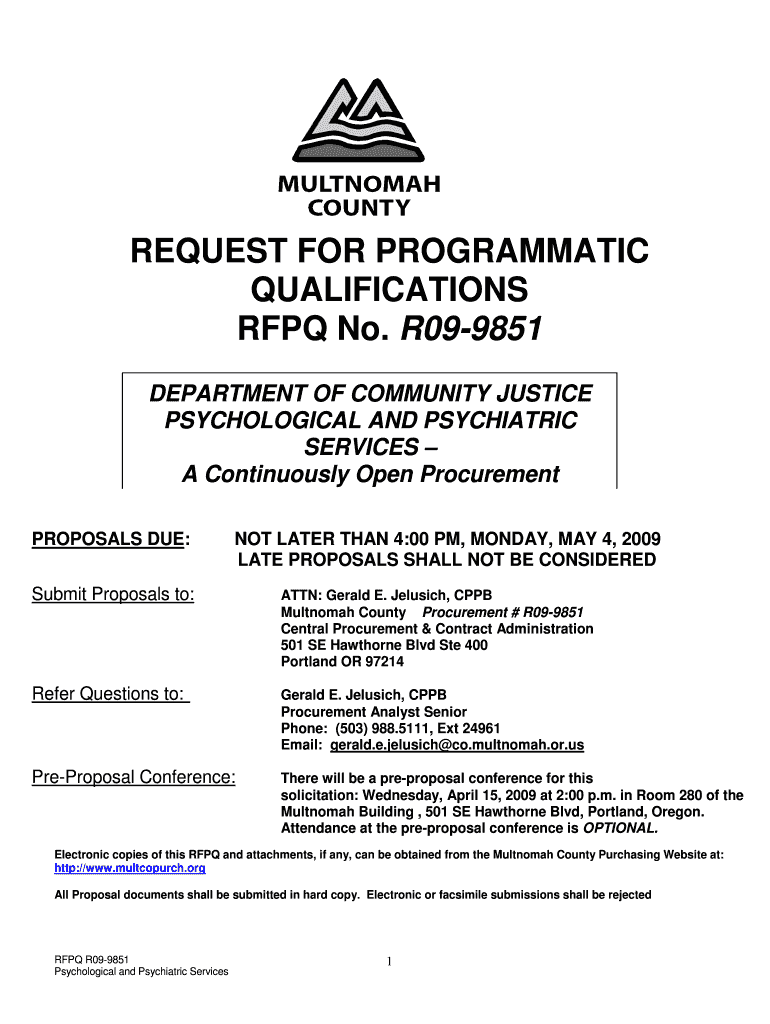 MULTNOMAH COUNTY

REQUEST FOR PROGRAMMATIC QUALIFICATIONS
RFPQ No. R09-9851

DEPARTMENT OF COMMUNITY JUSTICE
PSYCHOLOGICAL AND PSYCHIATRIC SERVICES –
A Continuously Open Procurement

PROPOSALS DUE: NOT LATER THAN 4:00 PM, MONDAY, MAY 4, 2009
LATE PROPOSALS SHALL NOT BE CONSIDERED

Submit Proposals to: ATTN: Gerald E. Jelusich, CPPB
Multnomah County Procurement # R09-9851
Central Procurement & Contract Administration
501 SE Hawthorne Blvd Ste 400
Portland OR 97214

Refer Questions to: Gerald E. Jelusich, CPPB
Procurement Analyst Senior
Phone: (503) 988.5111, Ext 24961
Email: gerald.e.jelusich@co.multnomah.or.us

Pre-Proposal Conference: There will be a pre-proposal conference for this solicitation: Wednesday, April 15, 2009 at 2:00 p.m. in Room 280 of the Multnomah Building , 501 SE Hawthorne Blvd, Portland, Oregon. Attendance at the pre-proposal conference is OPTIONAL.

Electronic copies of this RFPQ and attachments, if any, can be obtained from the Multnomah County Purchasing Website at: http://www.multcopurch.org

All Proposal documents shall be submitted in hard copy. Electronic or facsimile submissions shall be rejected

RFPQ R09-9851
Psychological and Psychiatric Services

1